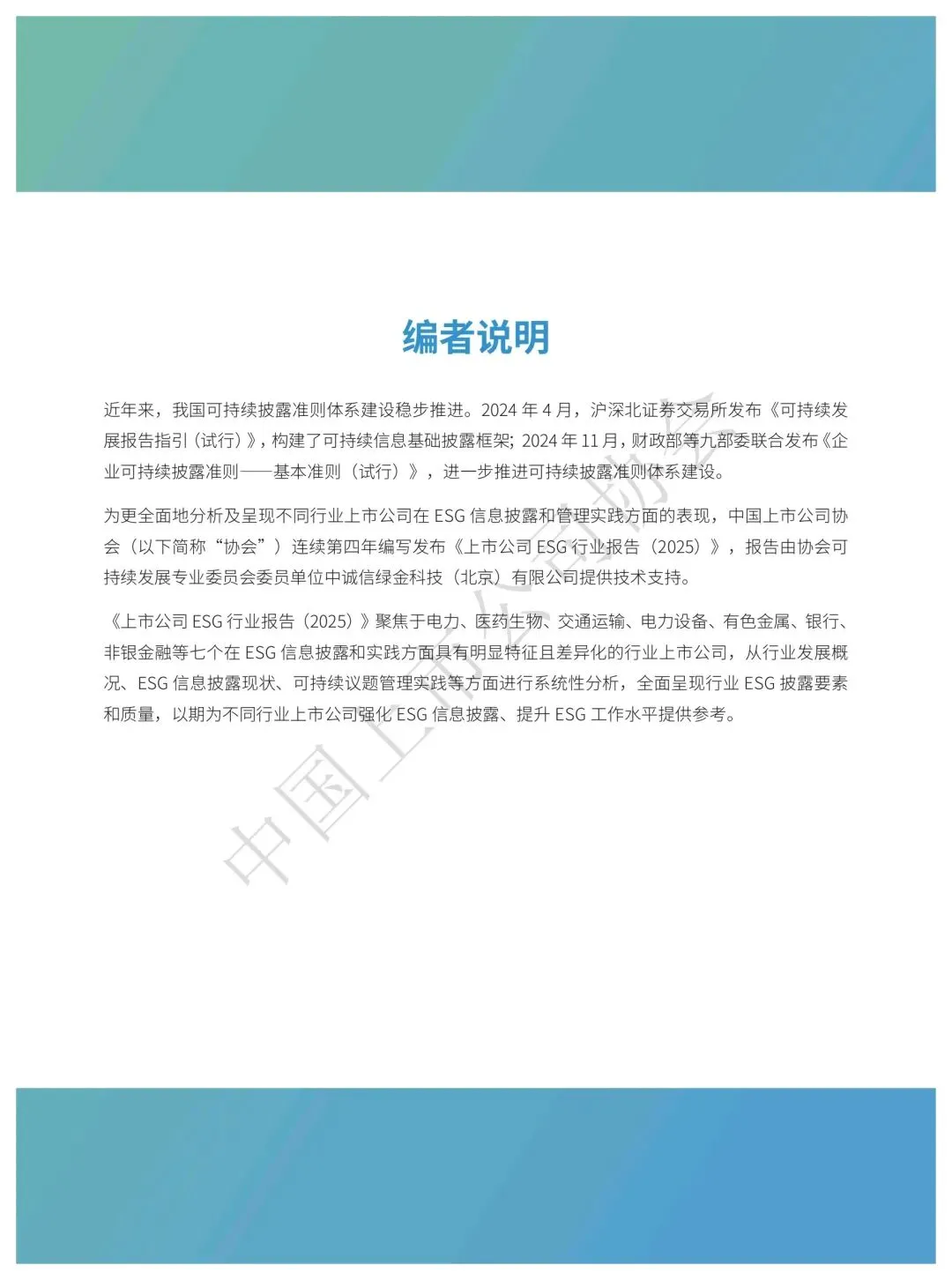 编者说明

近年来，我国可持续披露准则体系建设稳步推进。2024 年 4 月，沪深北证券交易所发布《可持续发展报告指引（试行）》，构建了可持续信息基础披露框架；2024 年 11 月，财政部等九部委联合发布《企业可持续披露准则——基本准则（试行）》，进一步推进可持续披露准则体系建设。

为更全面地分析及呈现不同行业上市公司在 ESG 信息披露和管理实践方面的表现，中国上市公司协会（以下简称“协会”）连续第四年编写发布《上市公司 ESG 行业报告（2025）》，报告由协会可持续发展专业委员会委员单位中诚信绿金科技（北京）有限公司提供技术支持。

《上市公司 ESG 行业报告（2025）》聚焦于电力、医药生物、交通运输、电力设备、有色金属、银行、非银金融等七个在 ESG 信息披露和实践方面具有明显特征且差异化的行业上市公司，从行业发展概况、ESG 信息披露现状、可持续议题管理实践等方面进行系统性分析，全面呈现行业 ESG 披露要素和质量，以期为不同行业上市公司强化 ESG 信息披露、提升 ESG 工作水平提供参考。

中国上市公司协会